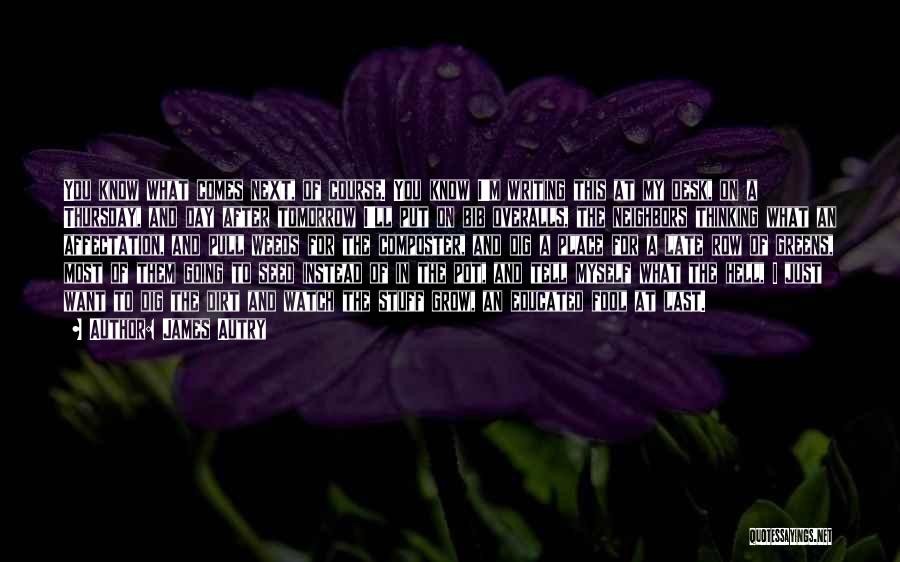 YOU KNOW WHAT COMES NEXT, OF COURSE. YOU KNOW I'M WRITING THIS AT MY DESK, ON A THURSDAY, AND DAY AFTER TOMORROW I'LL PUT ON BIB OVERALLS, THE NEIGHBORS THINKING WHAT AN AFFECTATION, AND PULL WEEDS FOR THE COMPOSTER, AND DIG A PLACE FOR A LATE ROW OF GREENS, MOST OF THEM GOING TO SEED INSTEAD OF IN THE POT, AND TELL MYSELF WHAT THE HELL, I JUST WANT TO DIG THE DIRT AND WATCH THE STUFF GROW, AN EDUCATED FOOL AT LAST.

AUTHOR: JAMES AUTRY

QUOTESSAYINGS.NET